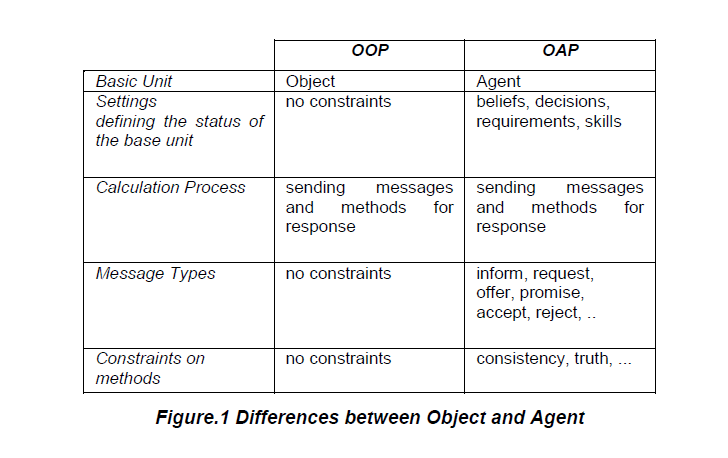 | | OOP | OAP |
|---|---|---|
| Basic Unit | Object | Agent |
| Settings defining the status of the base unit | no constraints | beliefs, decisions, requirements, skills |
| Calculation Process | sending messages and methods for response | sending messages and methods for response |
| Message Types | no constraints | inform, request, offer, promise, accept, reject, .. |
| Constraints on methods | no constraints | consistency, truth, ... |

Figure.1 Differences between Object and Agent